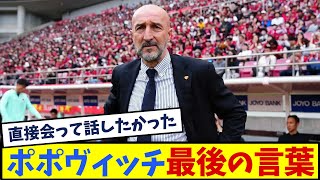 JOYO BANK
JOYO BA

直接会って話したかった

ポポヴィッチ最後の言葉